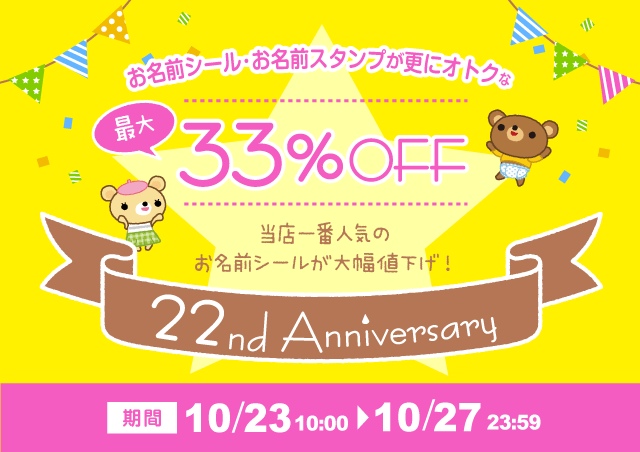 お名前シール・お名前スタンプが更にオトクな

最大

33%OFF

当店一番人気の
お名前シールが大幅値下げ！

22nd Anniversary

期間 10/23 10:00 ▶ 10/27 23:59